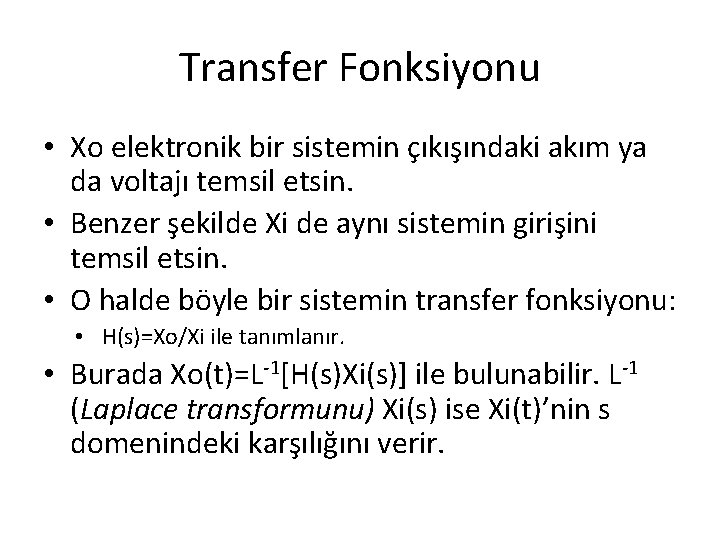 Transfer Fonksiyonu

• Xo elektronik bir sistemin çıkışındaki akım ya da voltajı temsil etsin.

• Benzer şekilde Xi de aynı sistemin girişini temsil etsin.

• O halde böyle bir sistemin transfer fonksiyonu:

• H(s)=Xo/Xi ile tanımlanır.

• Burada Xo(t)=$L^{-1}$[H(s)Xi(s)] ile bulunabilir. $L^{-1}$ (Laplace transformunu) Xi(s) ise Xi(t)’nin s domenindeki karşılığını verir.